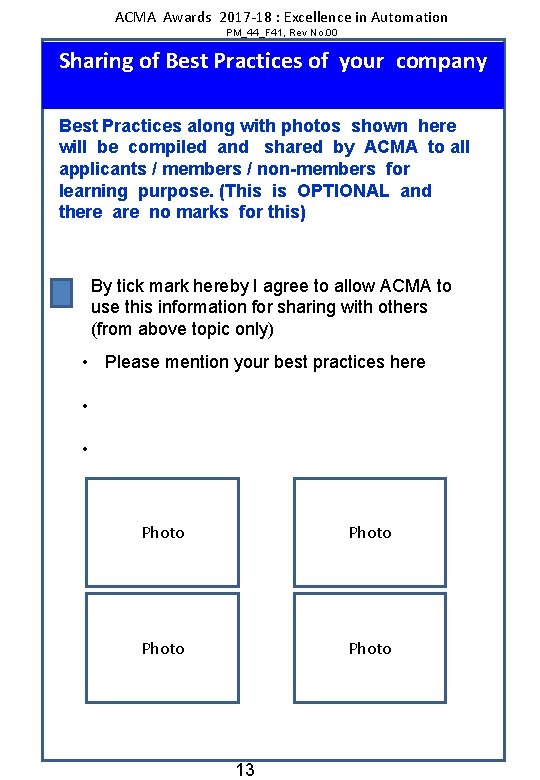 ACMA Awards 2017-18 : Excellence in Automation
PM_44_F41, Rev No.00

Sharing of Best Practices of your company

Best Practices along with photos shown here will be compiled and shared by ACMA to all applicants / members / non-members for learning purpose. (This is OPTIONAL and there are no marks for this)

By tick mark hereby I agree to allow ACMA to use this information for sharing with others (from above topic only)

• Please mention your best practices here
•
•

Photo

Photo

Photo

Photo

13